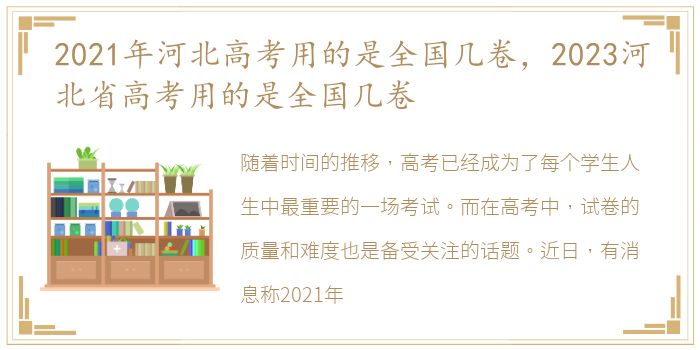 2021年河北高考用的是全国几卷，2023河北省高考用的是全国几卷

随着时间的推移，高考已经成为了每个学生人生中最重要的一场考试。而在高考中，试卷的质量和难度也是备受关注的话题。近日，有消息称2021年